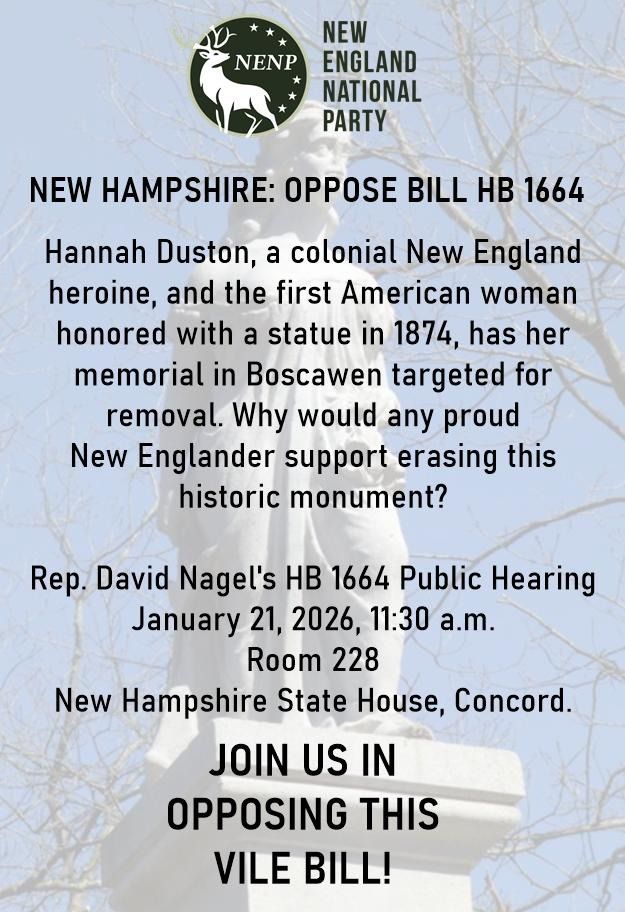 NENP

NEW ENGLAND NATIONAL PARTY

NEW HAMPSHIRE: OPPOSE BILL HB 1664

Hannah Duston, a colonial New England heroine, and the first American woman honored with a statue in 1874, has her memorial in Boscawen targeted for removal. Why would any proud New Englander support erasing this historic monument?

Rep. David Nagel's HB 1664 Public Hearing
January 21, 2026, 11:30 a.m.
Room 228
New Hampshire State House, Concord.

JOIN US IN OPPOSING THIS VILE BILL!